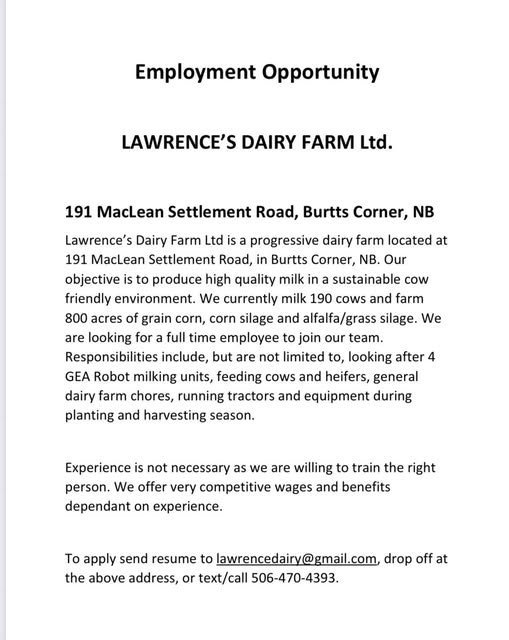 Employment Opportunity

LAWRENCE'S DAIRY FARM Ltd.

191 MacLean Settlement Road, Burtts Corner, NB

Lawrence's Dairy Farm Ltd is a progressive dairy farm located at 191 MacLean Settlement Road, in Burtts Corner, NB. Our objective is to produce high quality milk in a sustainable cow friendly environment. We currently milk 190 cows and farm 800 acres of grain corn, corn silage and alfalfa/grass silage. We are looking for a full time employee to join our team. Responsibilities include, but are not limited to, looking after 4 GEA Robot milking units, feeding cows and heifers, general dairy farm chores, running tractors and equipment during planting and harvesting season.

Experience is not necessary as we are willing to train the right person. We offer very competitive wages and benefits dependant on experience.

To apply send resume to lawrencedairy@gmail.com, drop off at the above address, or text/call 506-470-4393.